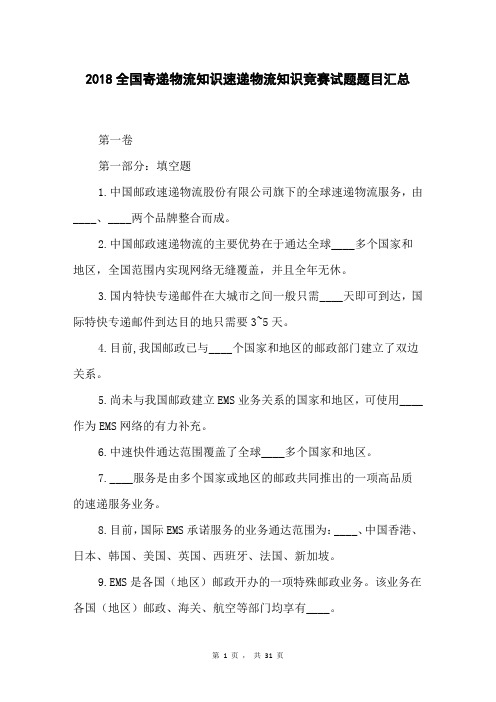 2018 全国寄递物流知识速递物流知识竞赛试题题目汇总

第一卷

第一部分：填空题

1.中国邮政速递物流股份有限公司旗下的全球速递物流服务，由____、____两个品牌整合而成。

2.中国邮政速递物流的主要优势在于通达全球____多个国家和地区，全国范围内实现网络无缝覆盖，并且全年无休。

3.国内特快专递邮件在大城市之间一般只需____天即可到达，国际特快专递邮件到达目的地只需要 3~5 天。

4.目前,我国邮政已与____个国家和地区的邮政部门建立了双边关系。

5.尚未与我国邮政建立 EMS 业务关系的国家和地区，可使用____作为 EMS 网络的有力补充。

6.中速快件通达范围覆盖了全球____多个国家和地区。

7.____服务是由多个国家或地区的邮政共同推出的一项高品质的速递服务业务。

8.目前,国际 EMS 承诺服务的业务通达范围为：____、中国香港、日本、韩国、美国、英国、西班牙、法国、新加坡。

9.EMS 是各国（地区）邮政开办的一项特殊邮政业务。该业务在各国（地区）邮政、海关、航空等部门均享有____。

第 1 页， 共 31 页